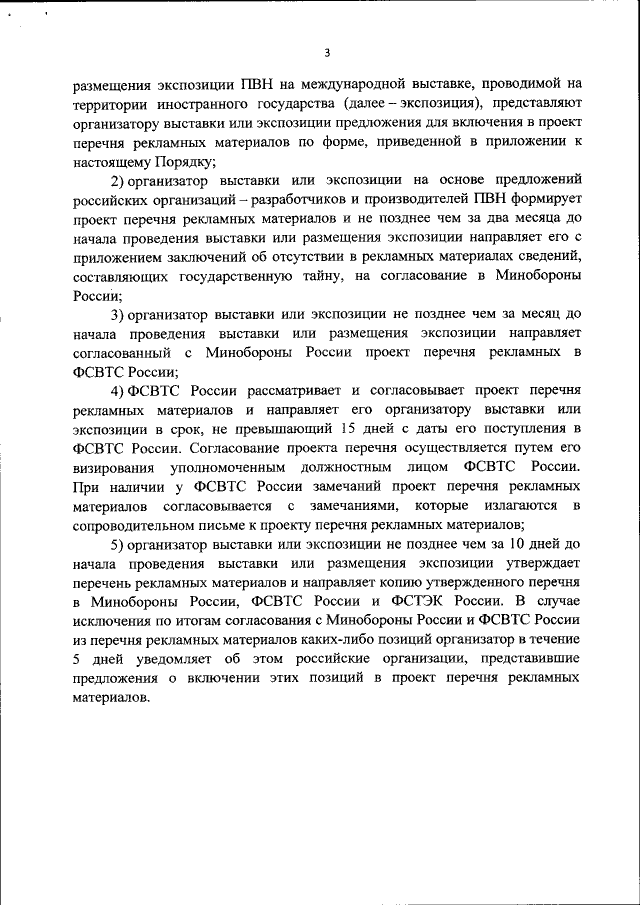 3

размещения экспозиции ПВН на международной выставке, проводимой на территории иностранного государства (далее – экспозиция), представляют организатору выставки или экспозиции предложения для включения в проект перечня рекламных материалов по форме, приведенной в приложении к настоящему Порядку;

2) организатор выставки или экспозиции на основе предложений российских организаций – разработчиков и производителей ПВН формирует проект перечня рекламных материалов и не позднее чем за два месяца до начала проведения выставки или размещения экспозиции направляет его с приложением заключений об отсутствии в рекламных материалах сведений, составляющих государственную тайну, на согласование в Минобороны России;

3) организатор выставки или экспозиции не позднее чем за месяц до начала проведения выставки или размещения экспозиции направляет согласованный с Минобороны России проект перечня рекламных в ФСВТС России;

4) ФСВТС России рассматривает и согласовывает проект перечня рекламных материалов и направляет его организатору выставки или экспозиции в срок, не превышающий 15 дней с даты его поступления в ФСВТС России. Согласование проекта перечня осуществляется путем его визирования уполномоченным должностным лицом ФСВТС России. При наличии у ФСВТС России замечаний проект перечня рекламных материалов согласовывается с замечаниями, которые излагаются в сопроводительном письме к проекту перечня рекламных материалов;

5) организатор выставки или экспозиции не позднее чем за 10 дней до начала проведения выставки или размещения экспозиции утверждает перечень рекламных материалов и направляет копию утвержденного перечня в Минобороны России, ФСВТС России и ФСТЭК России. В случае исключения по итогам согласования с Минобороны России и ФСВТС России из перечня рекламных материалов каких-либо позиций организатор в течение 5 дней уведомляет об этом российские организации, представившие предложения о включении этих позиций в проект перечня рекламных материалов.